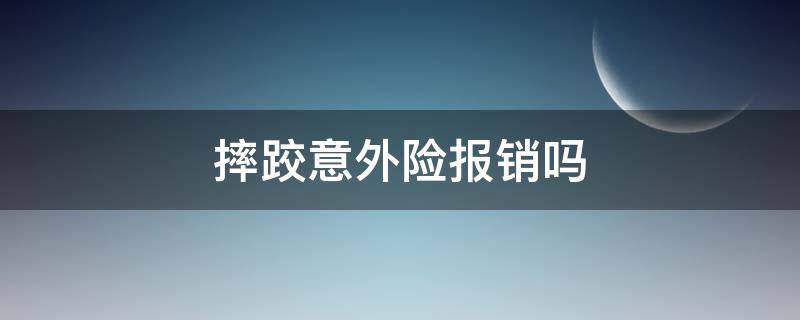 摔跤意外险报销吗